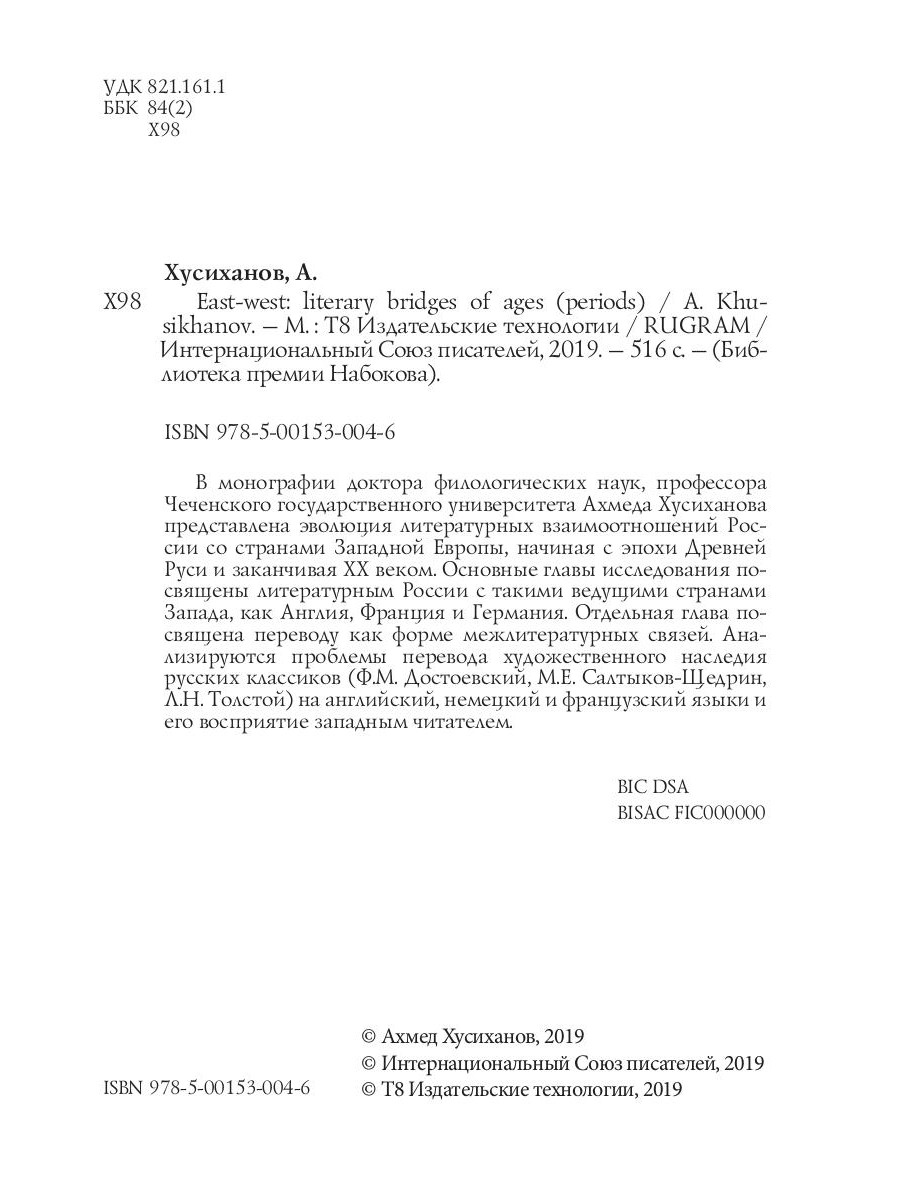 УДК 821.161.1
ББК 84(2)
Х98

Хусиханов, А.
Х98 East-west: literary bridges of ages (periods) / A. Khusikhanov. — М. : Т8 Издательские технологии / RUGRAM / Интернациональный Союз писателей, 2019. — 516 с. — (Библиотека премии Набокова).

ISBN 978-5-00153-004-6

В монографии доктора филологических наук, профессора Чеченского государственного университета Ахмеда Хусиханова представлена эволюция литературных взаимоотношений России со странами Западной Европы, начиная с эпохи Древней Руси и заканчивая XX веком. Основные главы исследования посвящены литературным России с такими ведущими странами Запада, как Англия, Франция и Германия. Отдельная глава посвящена переводу как форме межлитературных связей. Анализируются проблемы перевода художественного наследия русских классиков (Ф.М. Достоевский, М.Е. Салтыков-Щедрин, Л.Н. Толстой) на английский, немецкий и французский языки и его восприятие западным читателем.

BIC DSA
BISAC FIC000000

© Ахмед Хусиханов, 2019
© Интернациональный Союз писателей, 2019
ISBN 978-5-00153-004-6 © Т8 Издательские технологии, 2019